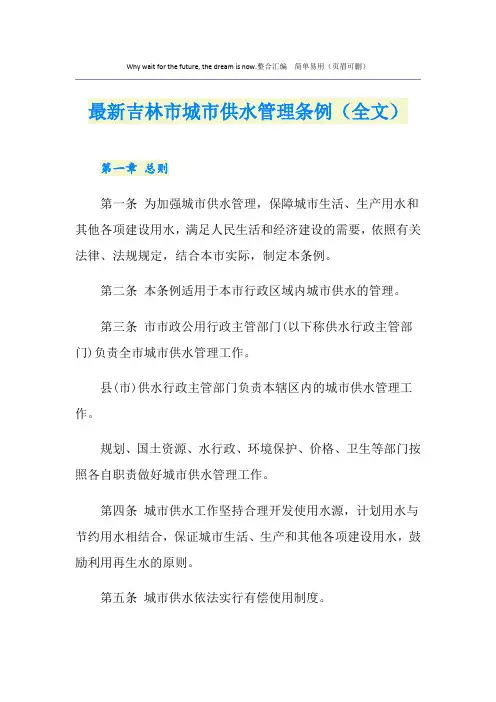 Why wait for the future, the dream is now.整合汇编　简单易用（页眉可删）

最新吉林市城市供水管理条例（全文）

第一章 总则

第一条 为加强城市供水管理，保障城市生活、生产用水和其他各项建设用水，满足人民生活和经济建设的需要，依照有关法律、法规规定，结合本市实际，制定本条例。

第二条 本条例适用于本市行政区域内城市供水的管理。

第三条 市市政公用行政主管部门(以下称供水行政主管部门)负责全市城市供水管理工作。

县(市)供水行政主管部门负责本辖区内的城市供水管理工作。

规划、国土资源、水行政、环境保护、价格、卫生等部门按照各自职责做好城市供水管理工作。

第四条 城市供水工作坚持合理开发使用水源，计划用水与节约用水相结合，保证城市生活、生产和其他各项建设用水，鼓励利用再生水的原则。

第五条 城市供水依法实行有偿使用制度。